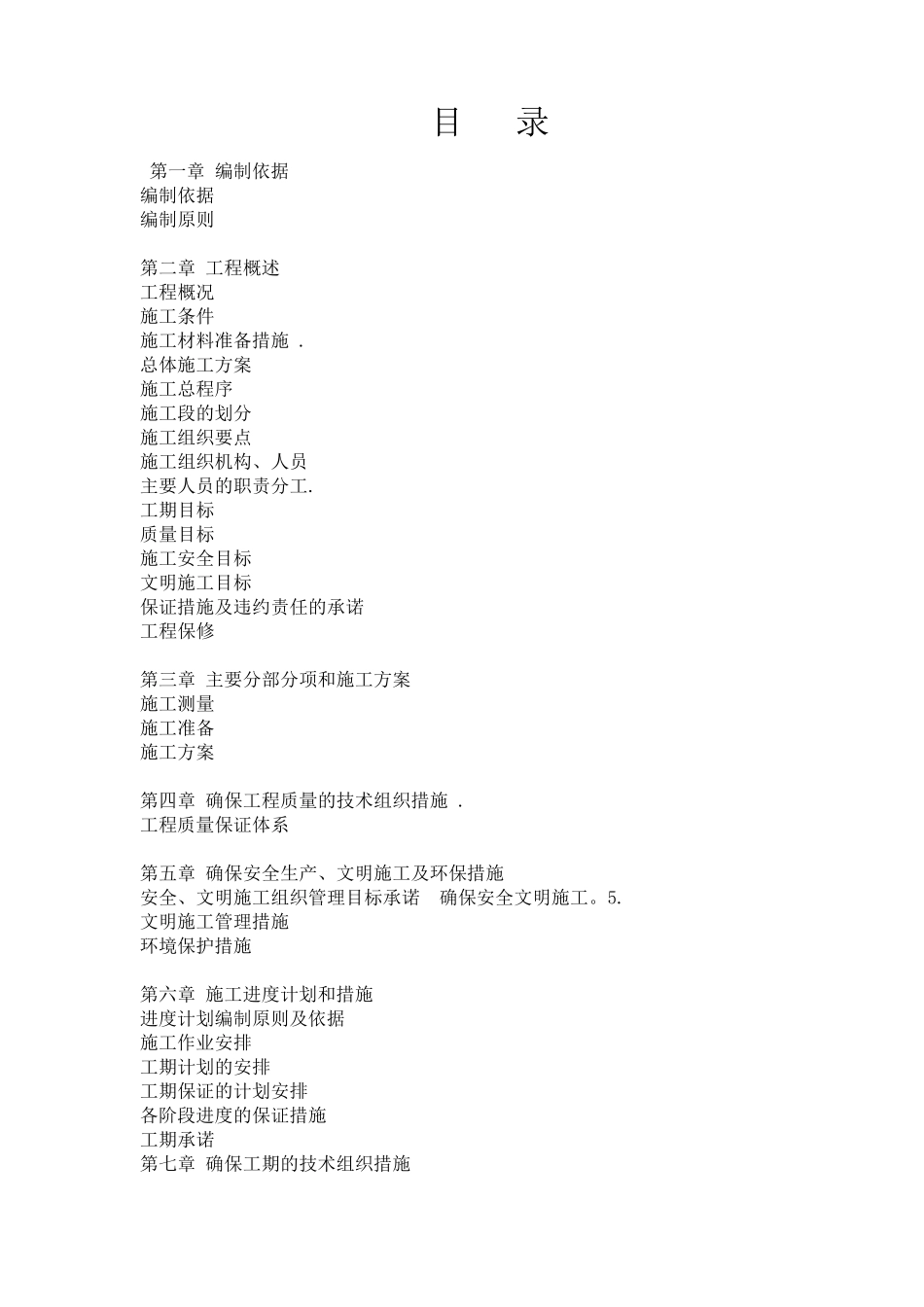 目 录

第一章 编制依据
编制依据
编制原则

第二章 工程概述
工程概况
施工条件
施工材料准备措施 .
总体施工方案
施工总程序
施工段的划分
施工组织要点
施工组织机构、人员
主要人员的职责分工.
工期目标
质量目标
施工安全目标
文明施工目标
保证措施及违约责任的承诺
工程保修

第三章 主要分部分项和施工方案
施工测量
施工准备
施工方案

第四章 确保工程质量的技术组织措施 .
工程质量保证体系

第五章 确保安全生产、文明施工及环保措施
安全、文明施工组织管理目标承诺 确保安全文明施工。5.
文明施工管理措施
环境保护措施

第六章 施工进度计划和措施
进度计划编制原则及依据
施工作业安排
工期计划的安排
工期保证的计划安排
各阶段进度的保证措施
工期承诺
第七章 确保工期的技术组织措施